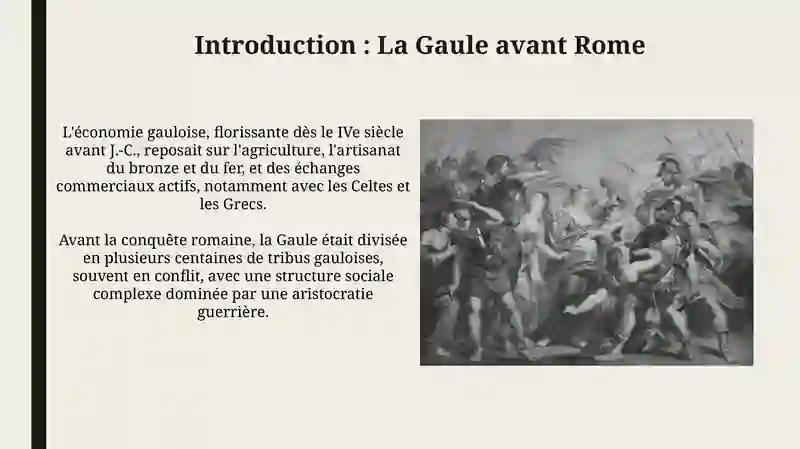 Introduction : La Gaule avant Rome

L'économie gauloise, florissante dès le IVe siècle avant J.-C., reposait sur l'agriculture, l'artisanat du bronze et du fer, et des échanges commerciaux actifs, notamment avec les Celtes et les Grecs.

Avant la conquête romaine, la Gaule était divisée en plusieurs centaines de tribus gauloises, souvent en conflit, avec une structure sociale complexe dominée par une aristocratie guerrière.